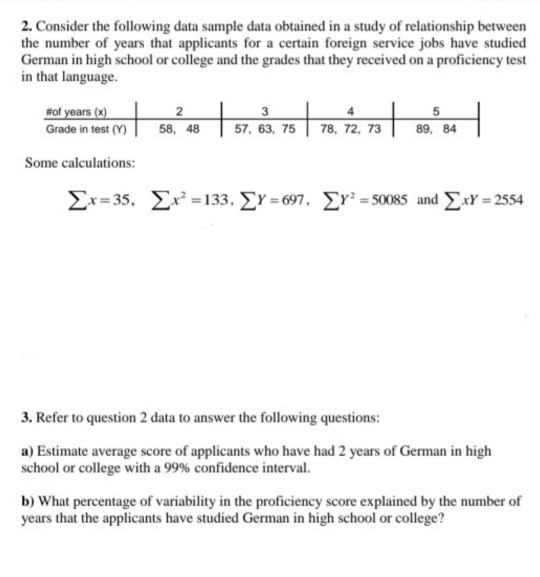 **2.** Consider the following data sample data obtained in a study of relationship between the number of years that applicants for a certain foreign service jobs have studied German in high school or college and the grades that they received on a proficiency test in that language.

| #of years (x) | 2 | 3 | 4 | 5 |
|---|---|---|---|---|
| Grade in test (Y) | 58, 48 | 57, 63, 75 | 78, 72, 73 | 89, 84 |

Some calculations:

$\sum x = 35$, $\sum x^2 = 133$, $\sum Y = 697$, $\sum Y^2 = 50085$ and $\sum xY = 2554$

**3.** Refer to question 2 data to answer the following questions:

**a)** Estimate average score of applicants who have had 2 years of German in high school or college with a 99% confidence interval.

**b)** What percentage of variability in the proficiency score explained by the number of years that the applicants have studied German in high school or college?